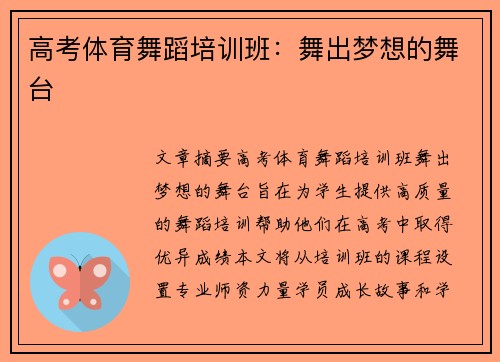 高考体育舞蹈培训班：舞出梦想的舞台

文章摘要高考体育舞蹈培训班舞出梦想的舞台旨在为学生提供高质量的舞蹈培训帮助他们在高考中取得优异成绩本文将从培训班的课程设置专业师资力量学员成长故事和学